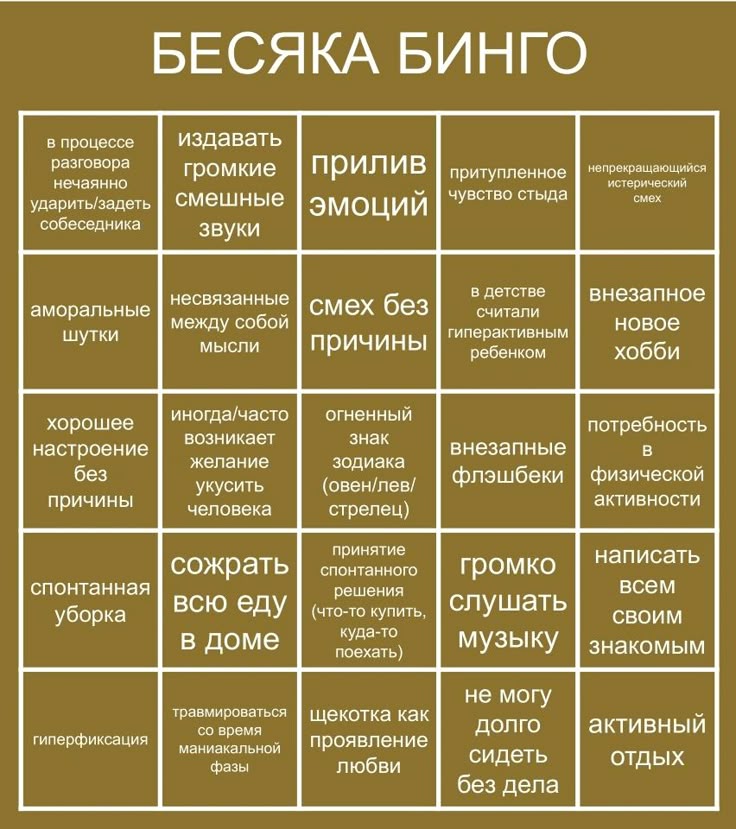 БЕСЯКА БИНГО

| | | | | |
|---|---|---|---|---|
| в процессе разговора нечаянно ударить/задеть собеседника | издавать громкие смешные звуки | прилив эмоций | притупленное чувство стыда | непрекращающийся истерический смех |
| аморальные шутки | несвязанные между собой мысли | смех без причины | в детстве считали гиперактивным ребенком | внезапное новое хобби |
| хорошее настроение без причины | иногда/часто возникает желание укусить человека | огненный знак зодиака (овен/лев/стрелец) | внезапные флэшбеки | потребность в физической активности |
| спонтанная уборка | сожрать всю еду в доме | принятие спонтанного решения (что-то купить, куда-то поехать) | громко слушать музыку | написать всем своим знакомым |
| гиперфиксация | травмироваться со время маниакальной фазы | щекотка как проявление любви | не могу долго сидеть без дела | активный отдых |